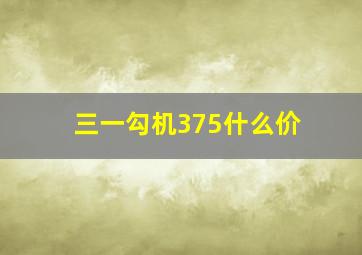 三一勾机375什么价